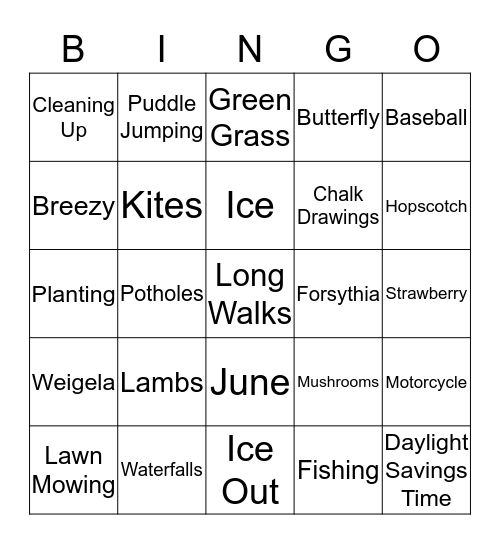 | B | I | N | G | O |
|---|---|---|---|---|
| Cleaning Up | Puddle Jumping | Green Grass | Butterfly | Baseball |
| Breezy | Kites | Ice | Chalk Drawings | Hopscotch |
| Planting | Potholes | Long Walks | Forsythia | Strawberry |
| Weigela | Lambs | June | Mushrooms | Motorcycle |
| Lawn Mowing | Waterfalls | Ice Out | Fishing | Daylight Savings Time |